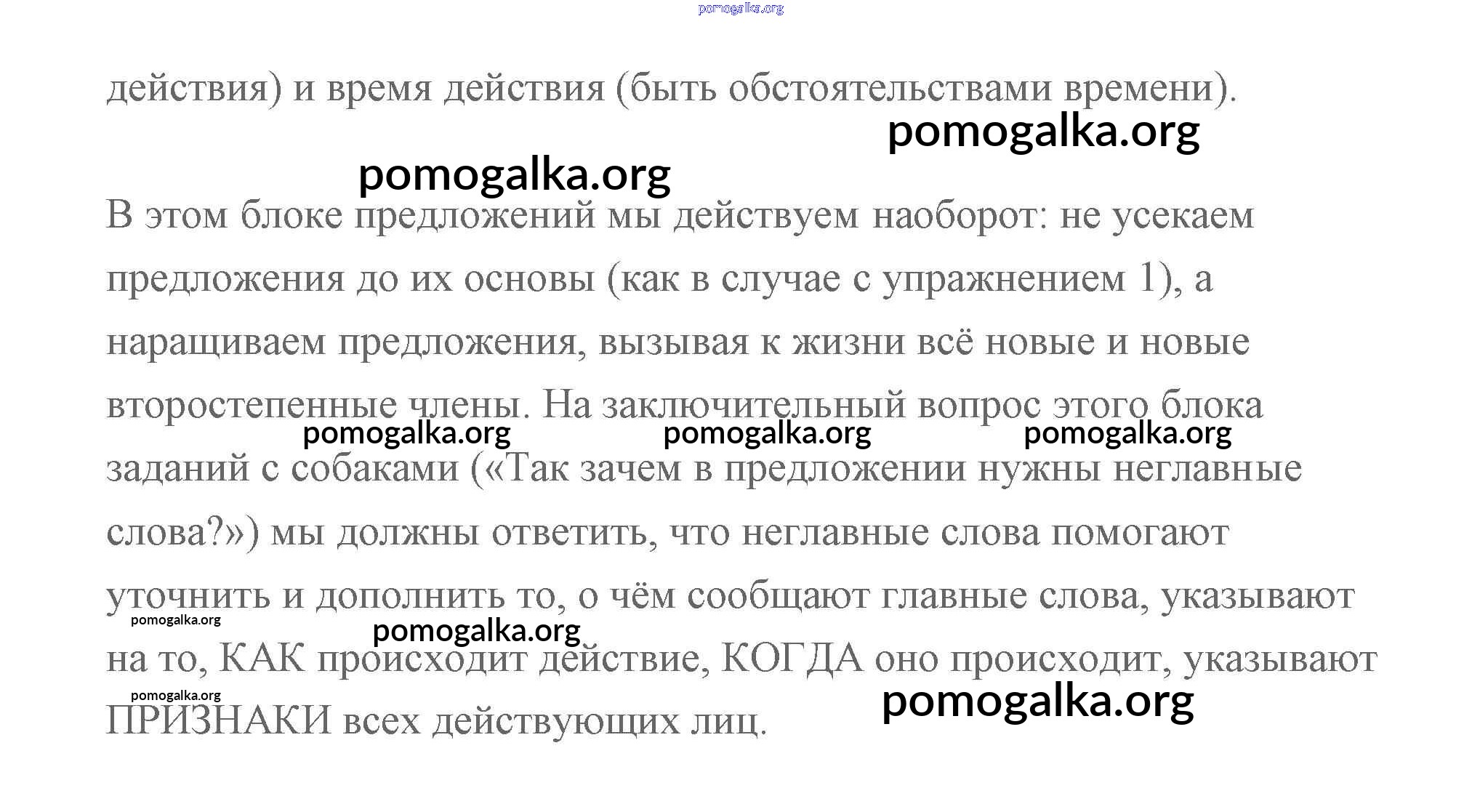 действия) и время действия (быть обстоятельствами времени).

В этом блоке предложений мы действуем наоборот: не усекаем предложения до их основы (как в случае с упражнением 1), а наращиваем предложения, вызывая к жизни всё новые и новые второстепенные члены. На заключительный вопрос этого блока заданий с собаками («Так зачем в предложении нужны неглавные слова?») мы должны ответить, что неглавные слова помогают уточнить и дополнить то, о чём сообщают главные слова, указывают на то, КАК происходит действие, КОГДА оно происходит, указывают ПРИЗНАКИ всех действующих лиц.

pomogalka.org